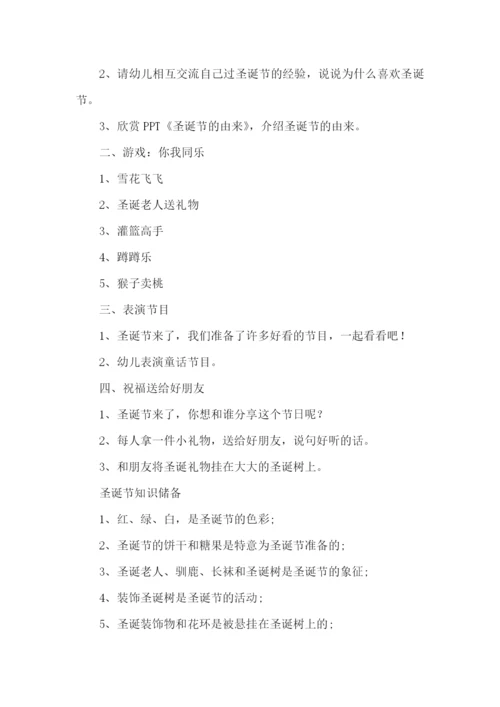 2、请幼儿相互交流自己过圣诞节的经验，说说为什么喜欢圣诞节。

3、欣赏 PPT《圣诞节的由来》，介绍圣诞节的由来。

二、游戏：你我同乐

1、雪花飞飞

2、圣诞老人送礼物

3、灌篮高手

4、蹲蹲乐

5、猴子卖桃

三、表演节目

1、圣诞节来了，我们准备了许多好看的节目，一起看看吧！

2、幼儿表演童话节目。

四、祝福送给好朋友

1、圣诞节来了，你想和谁分享这个节日呢？

2、每人拿一件小礼物，送给好朋友，说句好听的话。

3、和朋友将圣诞礼物挂在大大的圣诞树上。

圣诞节知识储备

1、红、绿、白，是圣诞节的色彩；

2、圣诞节的饼干和糖果是特意为圣诞节准备的；

3、圣诞老人、驯鹿、长袜和圣诞树是圣诞节的象征；

4、装饰圣诞树是圣诞节的活动；

5、圣诞装饰物和花环是被悬挂在圣诞树上的；